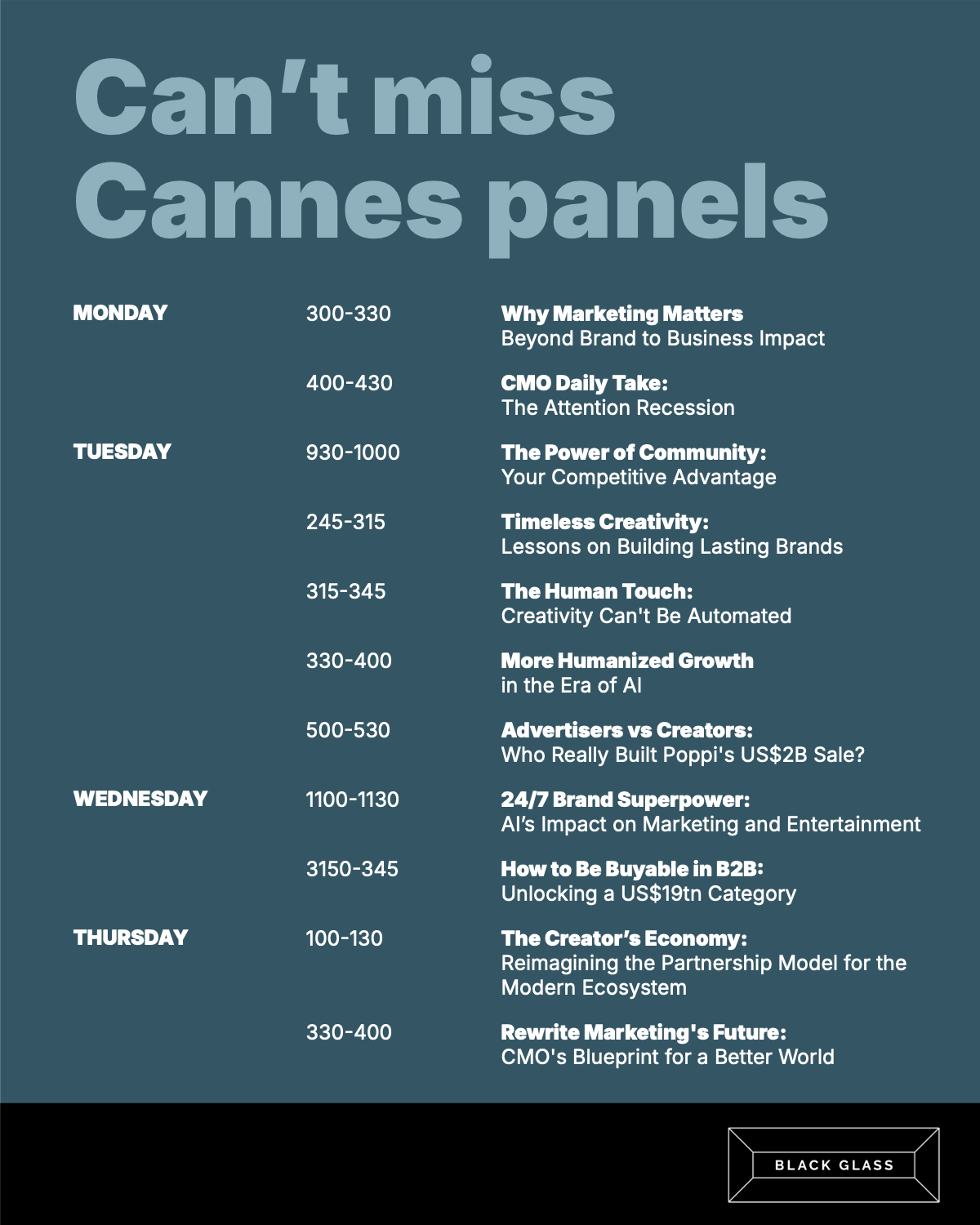 Can't miss Cannes panels

MONDAY

300-330

Why Marketing Matters
Beyond Brand to Business Impact

400-430

CMO Daily Take:
The Attention Recession

TUESDAY

930-1000

The Power of Community:
Your Competitive Advantage

245-315

Timeless Creativity:
Lessons on Building Lasting Brands

315-345

The Human Touch:
Creativity Can't Be Automated

330-400

More Humanized Growth
in the Era of AI

500-530

Advertisers vs Creators:
Who Really Built Poppi's US$2B Sale?

WEDNESDAY

1100-1130

24/7 Brand Superpower:
AI's Impact on Marketing and Entertainment

3150-345

How to Be Buyable in B2B:
Unlocking a US$19tn Category

THURSDAY

100-130

The Creator's Economy:
Reimagining the Partnership Model for the Modern Ecosystem

330-400

Rewrite Marketing's Future:
CMO's Blueprint for a Better World

BLACK GLASS